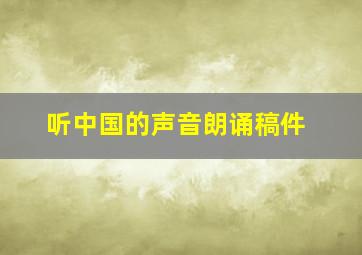 听中国的声音朗诵稿件